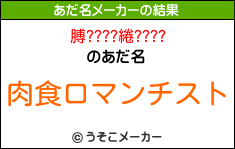 あだ名メーカーの結果

膊????綣????

のあだ名

肉食ロマンチスト

© うそこメーカー